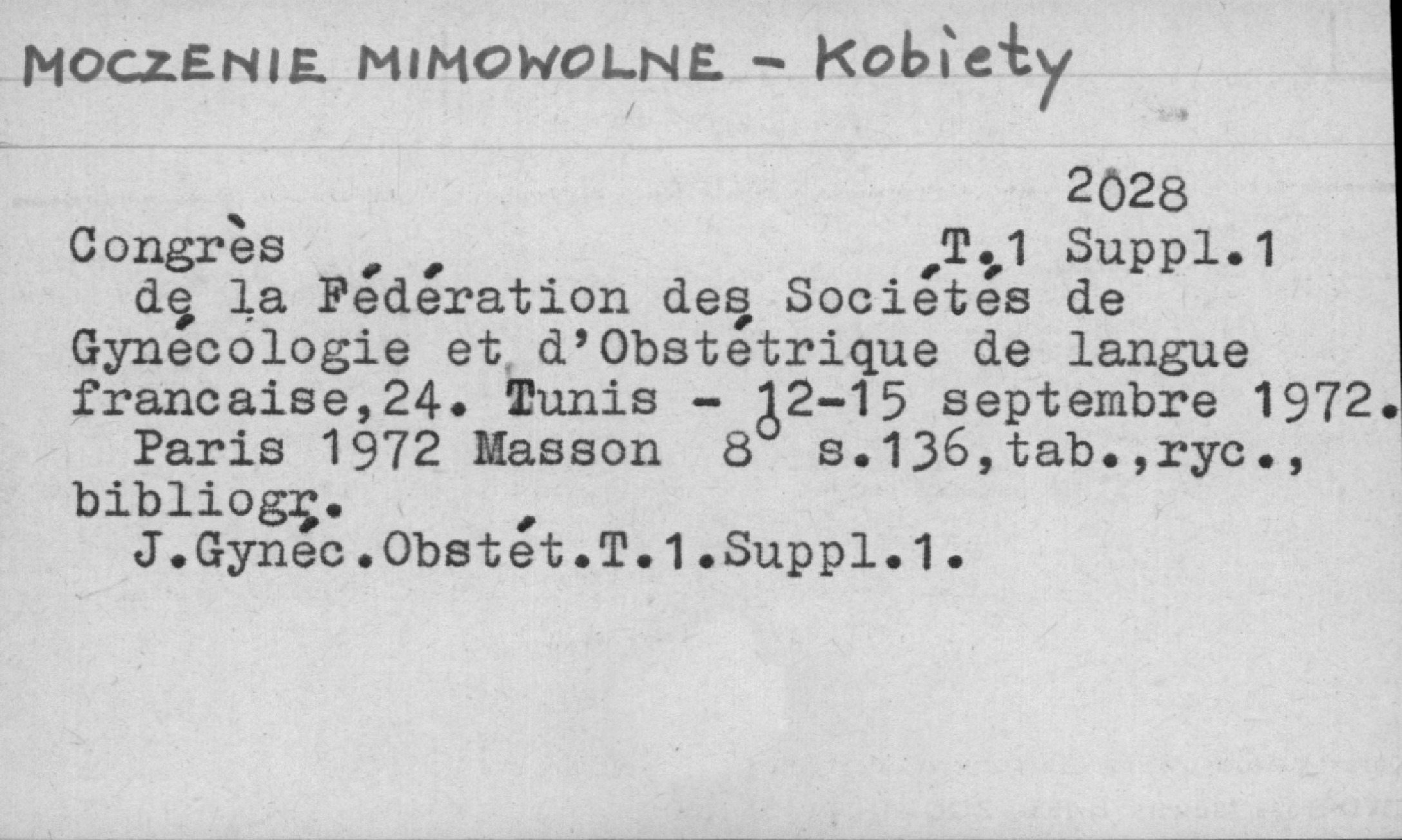 MOCZENIE MIMOWOLNE - Kobiety

2028

Congrès T.1 Suppl.1

de la Fédération des Sociétés de Gynécologie et d'Obstétrique de langue francaise,24. Tunis - 12-15 septembre 1972.

Paris 1972 Masson 8° s.136,tab.,ryc., bibliogr.

J.Gynéc.Obstét.T.1.Suppl.1.